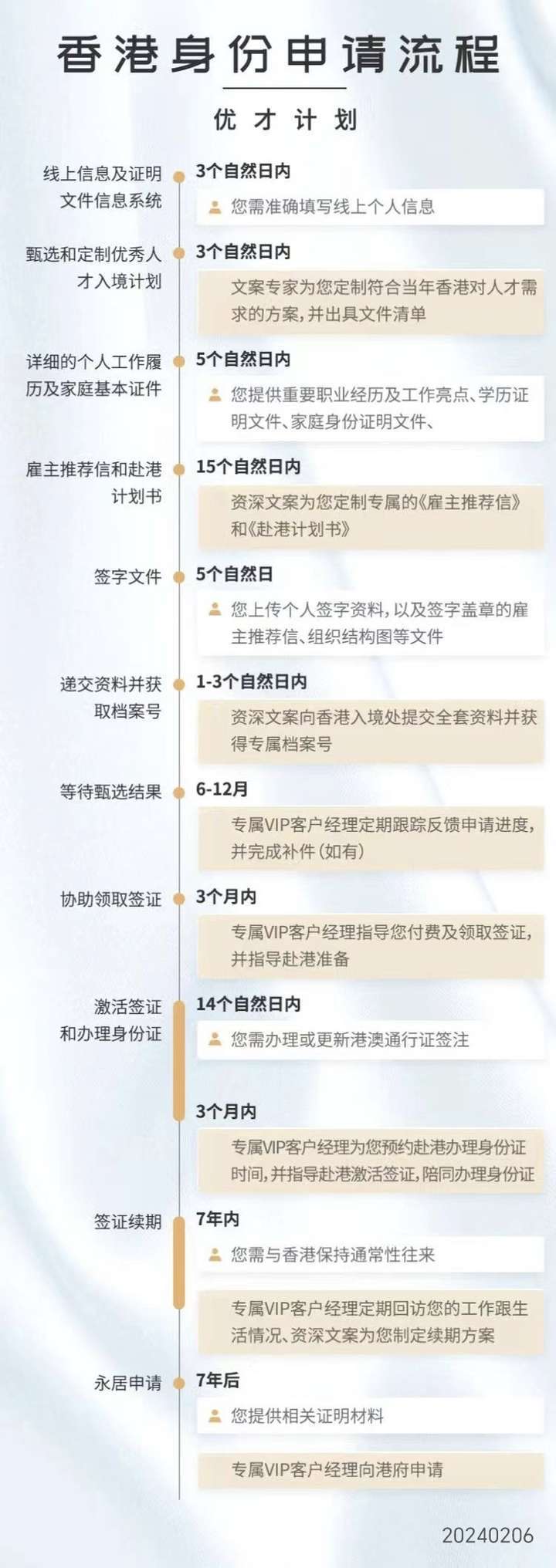 香港身份申请流程

优才计划

线上信息及证明文件信息系统

3个自然日内

您需准确填写线上个人信息

甄选和定制优秀人才入境计划

3个自然日内

文案专家为您定制符合当年香港对人才需求的方案，并出具文件清单

详细的个人工作履历及家庭基本证件

5个自然日内

您提供重要职业经历及工作亮点、学历证明文件、家庭身份证明文件、

雇主推荐信和赴港计划书

15个自然日内

资深文案为您定制专属的《雇主推荐信》和《赴港计划书》

签字文件

5个自然日

您上传个人签字资料，以及签字盖章的雇主推荐信、组织结构图等文件

递交资料并获取档案号

1-3个自然日内

资深文案向香港入境处提交全套资料并获得专属档案号

等待甄选结果

6-12月

专属VIP客户经理定期跟踪反馈申请进度，并完成补件（如有）

协助领取签证

3个月内

专属VIP客户经理指导您付费及领取签证，并指导赴港准备

激活签证和办理身份证

14个自然日内

您需办理或更新港澳通行证签注

3个月内

专属VIP客户经理为您预约赴港办理身份证时间，并指导赴港激活签证，陪同办理身份证

签证续期

7年内

您需与香港保持通常性往来

专属VIP客户经理定期回访您的工作跟生活情况、资深文案为您制定续期方案

永居申请

7年后

您提供相关证明材料

专属VIP客户经理向港府申请

20240206